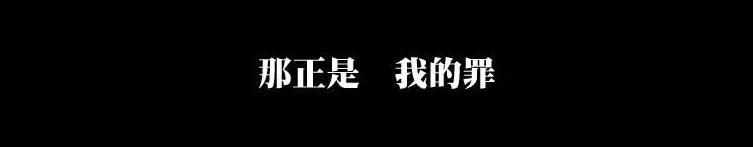 那正是　我的罪